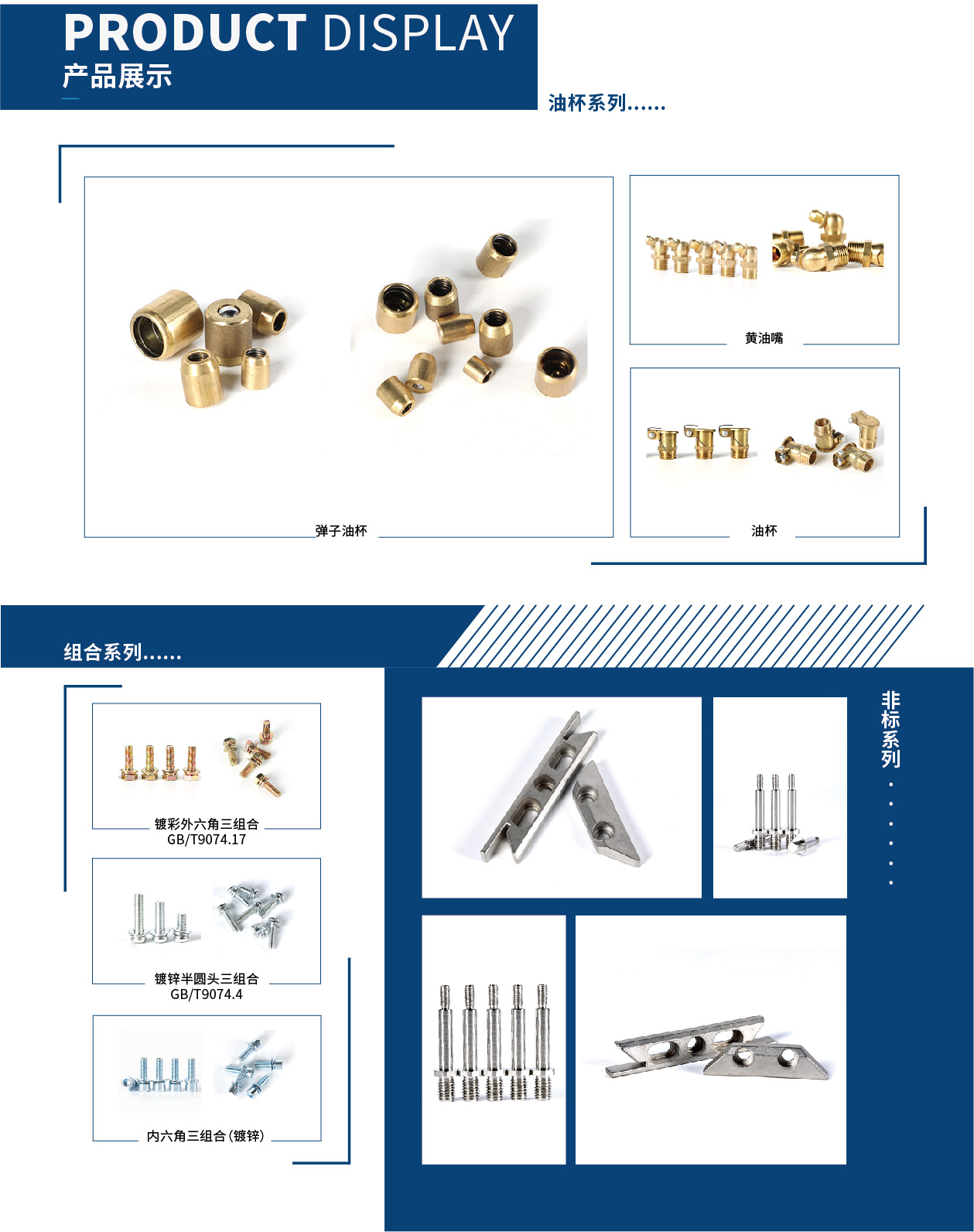 PRODUCT DISPLAY
产品展示

油杯系列......

弹子油杯

黄油嘴

油杯

组合系列......

镀彩外六角三组合
GB/T9074.17

镀锌半圆头三组合
GB/T9074.4

内六角三组合(镀锌)

非标系列......